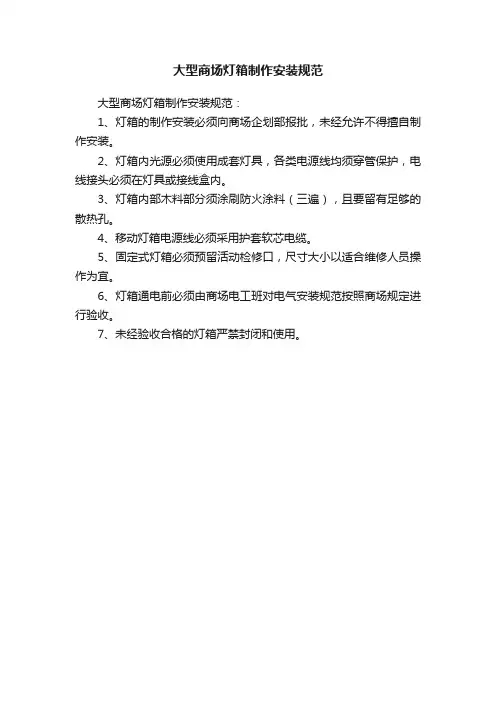 大型商场灯箱制作安装规范

大型商场灯箱制作安装规范：

1、灯箱的制作安装必须向商场企划部报批，未经允许不得擅自制作安装。

2、灯箱内光源必须使用成套灯具，各类电源线均须穿管保护，电线接头必须在灯具或接线盒内。

3、灯箱内部木料部分须涂刷防火涂料（三遍），且要留有足够的散热孔。

4、移动灯箱电源线必须采用护套软芯电缆。

5、固定式灯箱必须预留活动检修口，尺寸大小以适合维修人员操作为宜。

6、灯箱通电前必须由商场电工班对电气安装规范按照商场规定进行验收。

7、未经验收合格的灯箱严禁封闭和使用。